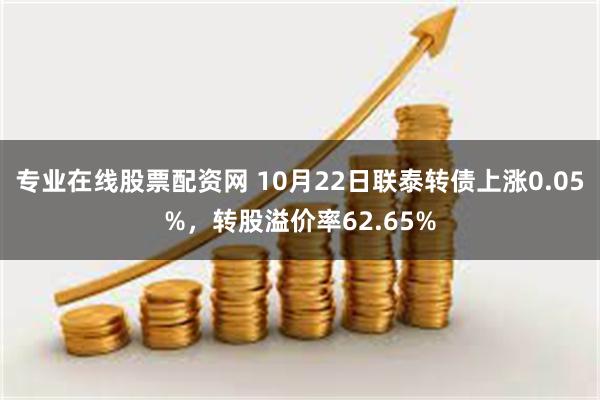 专业在线股票配资网 10月22日联泰转债上涨0.05%，转股溢价率62.65%